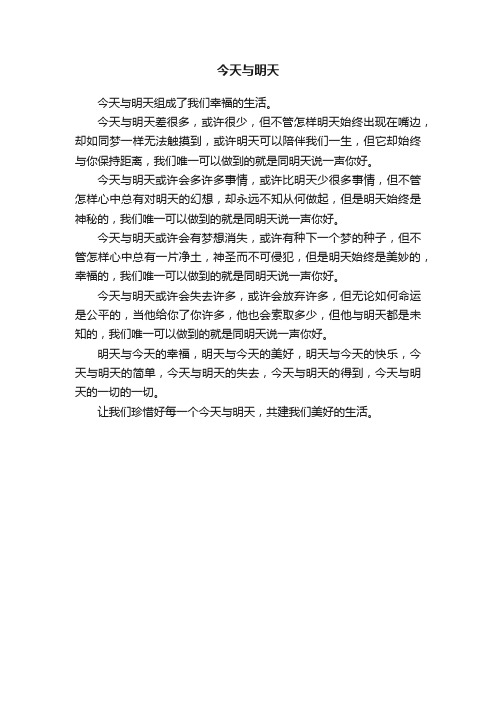 今天与明天

今天与明天组成了我们幸福的生活。

今天与明天差很多，或许很少，但不管怎样明天始终出现在嘴边，却如同梦一样无法触摸到，或许明天可以陪伴我们一生，但它却始终与你保持距离，我们唯一可以做到的就是同明天说一声你好。

今天与明天或许会多许多事情，或许比明天少很多事情，但不管怎样心中总有对明天的幻想，却永远不知从何做起，但是明天始终是神秘的，我们唯一可以做到的就是同明天说一声你好。

今天与明天或许会有梦想消失，或许有种下一个梦的种子，但不管怎样心中总有一片净土，神圣而不可侵犯，但是明天始终是美妙的，幸福的，我们唯一可以做到的就是同明天说一声你好。

今天与明天或许会失去许多，或许会放弃许多，但无论如何命运是公平的，当他给你了你许多，他也会索取多少，但他与明天都是未知的，我们唯一可以做到的就是同明天说一声你好。

明天与今天的幸福，明天与今天的美好，明天与今天的快乐，今天与明天的简单，今天与明天的失去，今天与明天的得到，今天与明天的一切的一切。

让我们珍惜好每一个今天与明天，共建我们美好的生活。